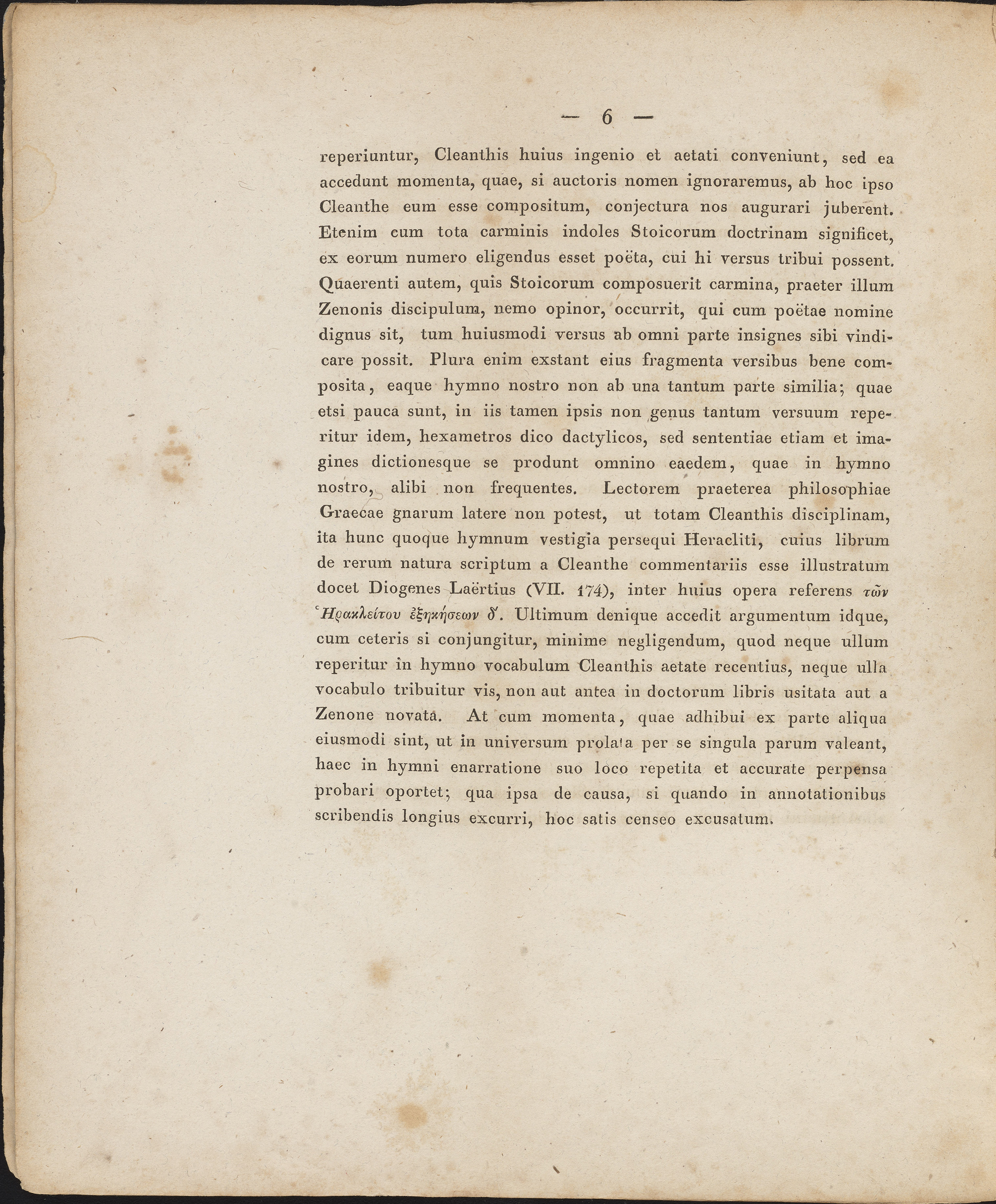 — 6 —

reperiuntur, Cleanthis huius ingenio et aetati conveniunt, sed ea accedunt momenta, quae, si auctoris nomen ignoraremus, ab hoc ipso Cleanthe eum esse compositum, conjectura nos augurari juberent. Etenim cum tota carminis indoles Stoicorum doctrinam significet, ex eorum numero eligendus esset poëta, cui hi versus tribui possent. Quaerenti autem, quis Stoicorum composuerit carmina, praeter illum Zenonis discipulum, nemo opinor, occurrit, qui cum poëtae nomine dignus sit, tum huiusmodi versus ab omni parte insignes sibi vindicare possit. Plura enim exstant eius fragmenta versibus bene composita, eaque hymno nostro non ab una tantum parte similia; quae etsi pauca sunt, in iis tamen ipsis non genus tantum versuum reperitur idem, hexametros dico dactylicos, sed sententiae etiam et imagines dictionesque se produnt omnino eaedem, quae in hymno nostro, alibi non frequentes. Lectorem praeterea philosophiae Graecae gnarum latere non potest, ut totam Cleanthis disciplinam, ita hunc quoque hymnum vestigia persequi Heracliti, cuius librum de rerum natura scriptum a Cleanthe commentariis esse illustratum docet Diogenes Laërtius (VII. 174), inter huius opera referens τῶν Ἡρακλείτου ἐξηκήσεων δ'. Ultimum denique accedit argumentum idque, cum ceteris si conjungitur, minime negligendum, quod neque ullum reperitur in hymno vocabulum Cleanthis aetate recentius, neque ulla vocabulo tribuitur vis, non aut antea in doctorum libris usitata aut a Zenone novata. At cum momenta, quae adhibui ex parte aliqua eiusmodi sint, ut in universum prolata per se singula parum valeant, haec in hymni enarratione suo loco repetita et accurate perpensa probari oportet; qua ipsa de causa, si quando in annotationibus scribendis longius excurri, hoc satis censeo excusatum.